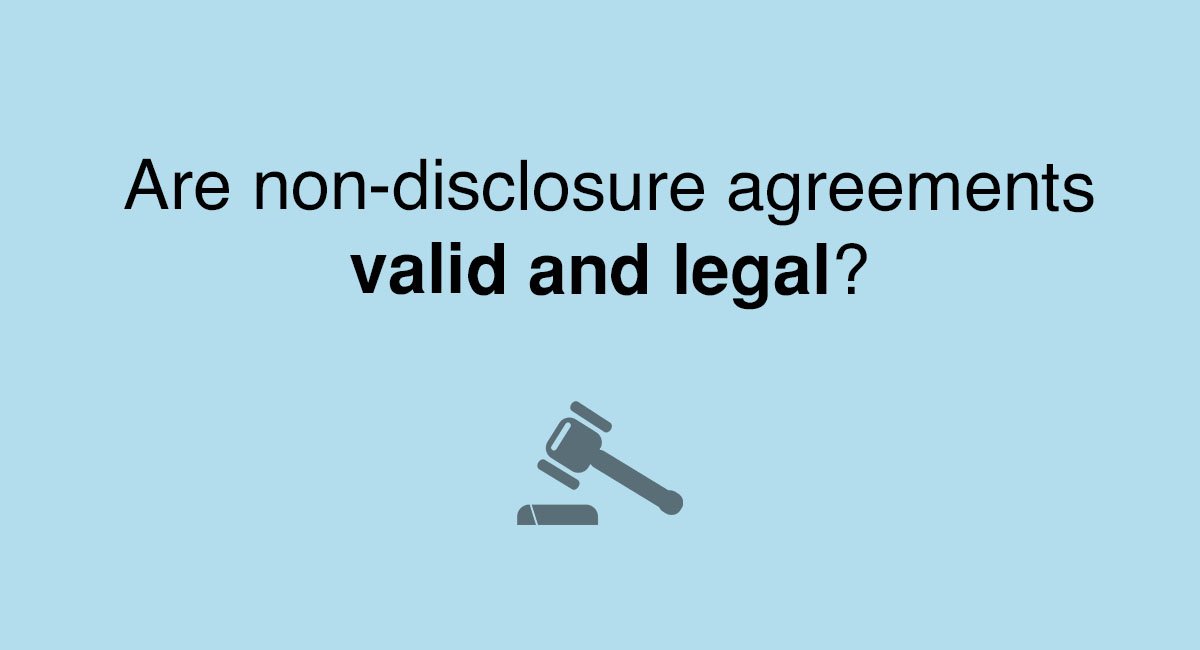 Are non-disclosure agreements valid and legal?